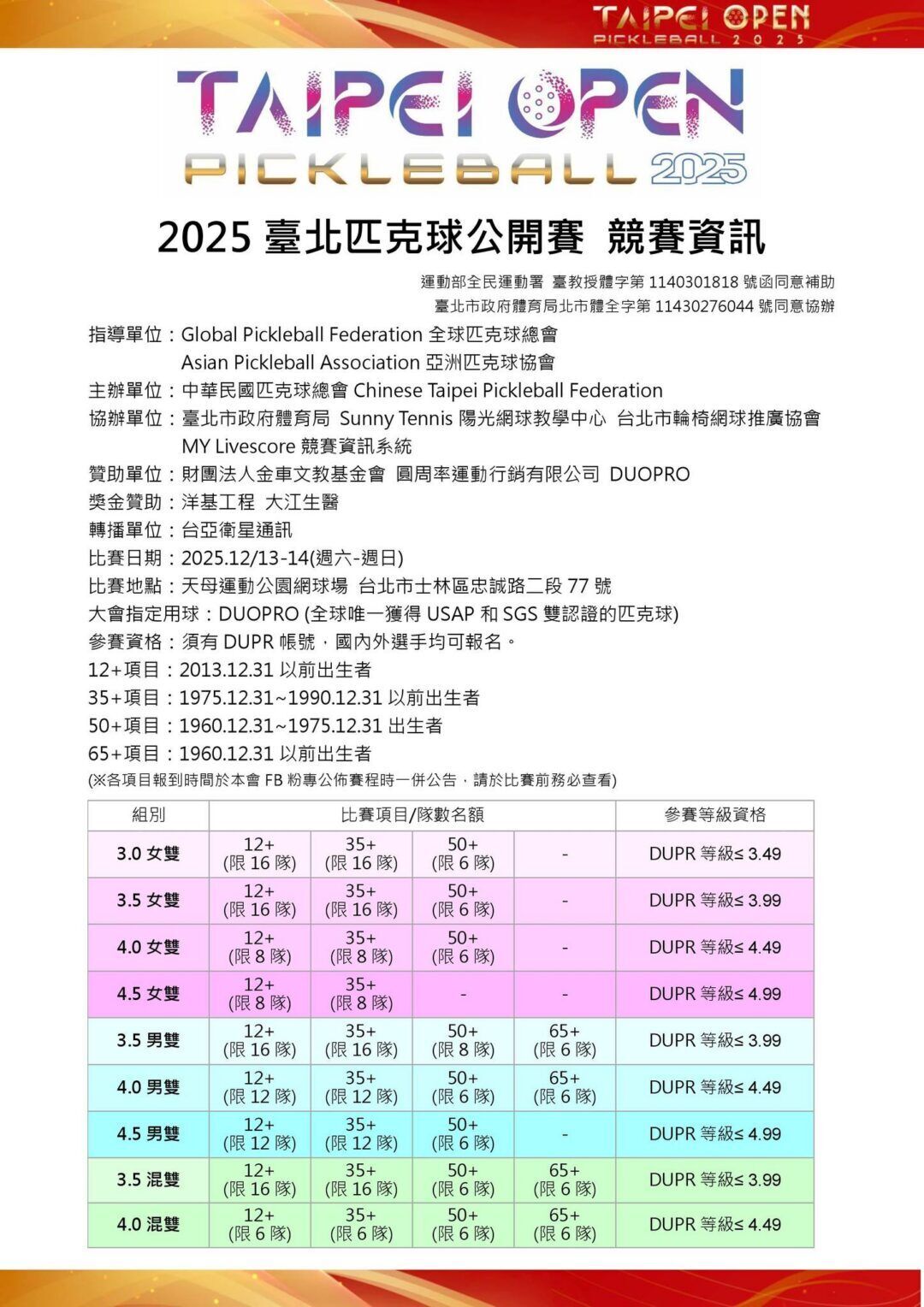 TAIPEI OPEN
PICKLEBALL 2025

TAIPEI OPEN
PICKLEBALL 2025

2025 臺北匹克球公開賽 競賽資訊

運動部全民運動署 臺教授體字第 1140301818 號函同意補助
臺北市政府體育局北市體全字第 11430276044 號同意協辦

指導單位：Global Pickleball Federation 全球匹克球總會
Asian Pickleball Association 亞洲匹克球協會
主辦單位：中華民國匹克球總會 Chinese Taipei Pickleball Federation
協辦單位：臺北市政府體育局 Sunny Tennis 陽光網球教學中心 台北市輪椅網球推廣協會
MY Livescore 競賽資訊系統
贊助單位：財團法人金車文教基金會 圓周率運動行銷有限公司 DUOPRO
獎金贊助：洋基工程 大江生醫
轉播單位：台亞衛星通訊
比賽日期：2025.12/13-14(週六-週日)
比賽地點：天母運動公園網球場 台北市士林區忠誠路二段 77 號
大會指定用球：DUOPRO (全球唯一獲得 USAP 和 SGS 雙認證的匹克球)
參賽資格：須有 DUPR 帳號，國內外選手均可報名。
12+項目：2013.12.31 以前出生者
35+項目：1975.12.31~1990.12.31 以前出生者
50+項目：1960.12.31~1975.12.31 出生者
65+項目：1960.12.31 以前出生者
(※各項目報到時間於本會 FB 粉專公佈賽程時一併公告，請於比賽前務必查看)

| 組別 | 比賽項目/隊數名額 | | | | 參賽等級資格 |
|---|---|---|---|---|---|
| 3.0 女雙 | 12+ (限 16 隊) | 35+ (限 16 隊) | 50+ (限 6 隊) | - | DUPR 等級≤ 3.49 |
| 3.5 女雙 | 12+ (限 16 隊) | 35+ (限 16 隊) | 50+ (限 6 隊) | - | DUPR 等級≤ 3.99 |
| 4.0 女雙 | 12+ (限 8 隊) | 35+ (限 8 隊) | 50+ (限 6 隊) | - | DUPR 等級≤ 4.49 |
| 4.5 女雙 | 12+ (限 8 隊) | 35+ (限 8 隊) | - | - | DUPR 等級≤ 4.99 |
| 3.5 男雙 | 12+ (限 16 隊) | 35+ (限 16 隊) | 50+ (限 8 隊) | 65+ (限 6 隊) | DUPR 等級≤ 3.99 |
| 4.0 男雙 | 12+ (限 12 隊) | 35+ (限 12 隊) | 50+ (限 6 隊) | 65+ (限 6 隊) | DUPR 等級≤ 4.49 |
| 4.5 男雙 | 12+ (限 12 隊) | 35+ (限 12 隊) | 50+ (限 6 隊) | - | DUPR 等級≤ 4.99 |
| 3.5 混雙 | 12+ (限 16 隊) | 35+ (限 16 隊) | 50+ (限 6 隊) | 65+ (限 6 隊) | DUPR 等級≤ 3.99 |
| 4.0 混雙 | 12+ (限 6 隊) | 35+ (限 6 隊) | 50+ (限 6 隊) | 65+ (限 6 隊) | DUPR 等級≤ 4.49 |